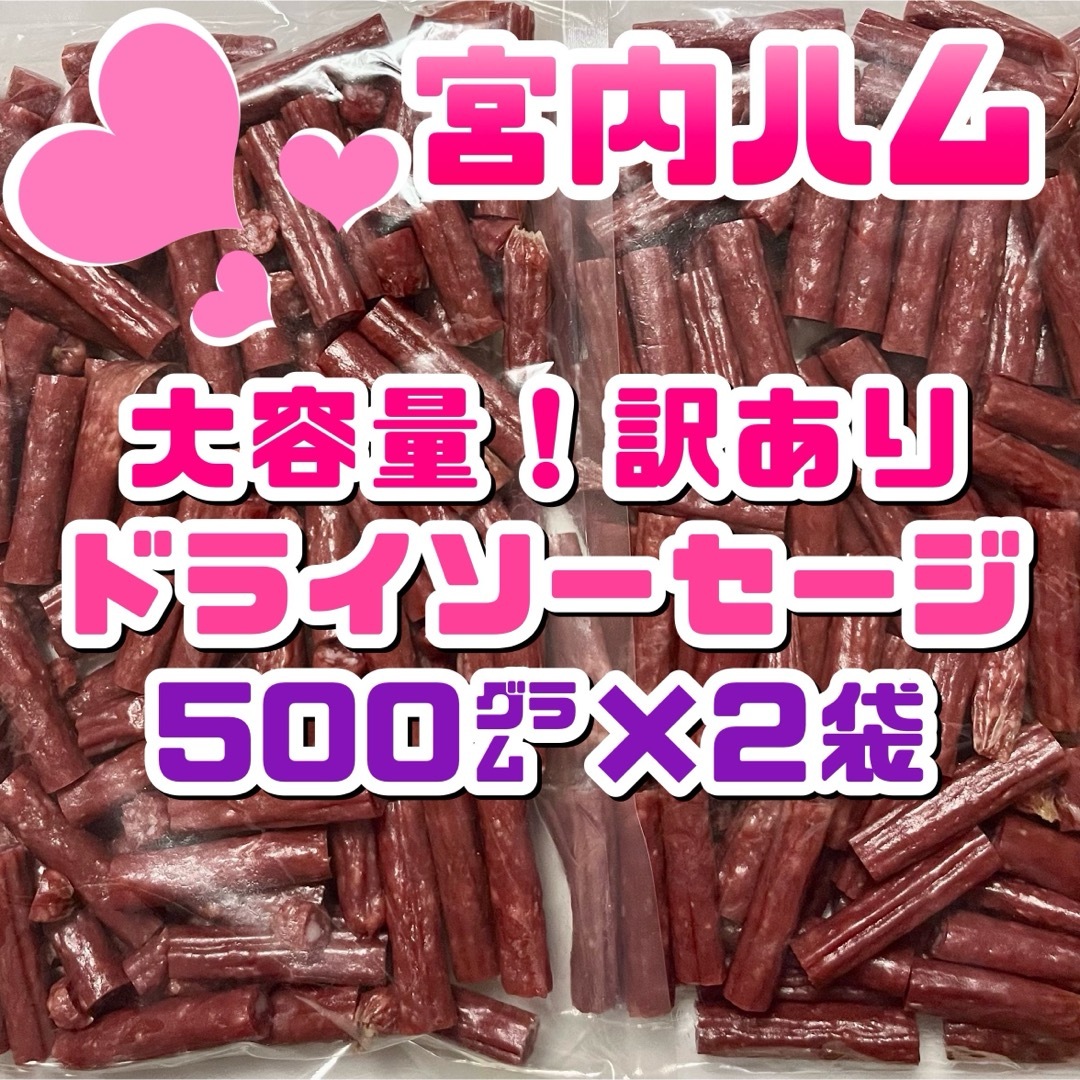 宮内ハム

大容量！訳あり
ドライソーセージ
500グラム×2袋